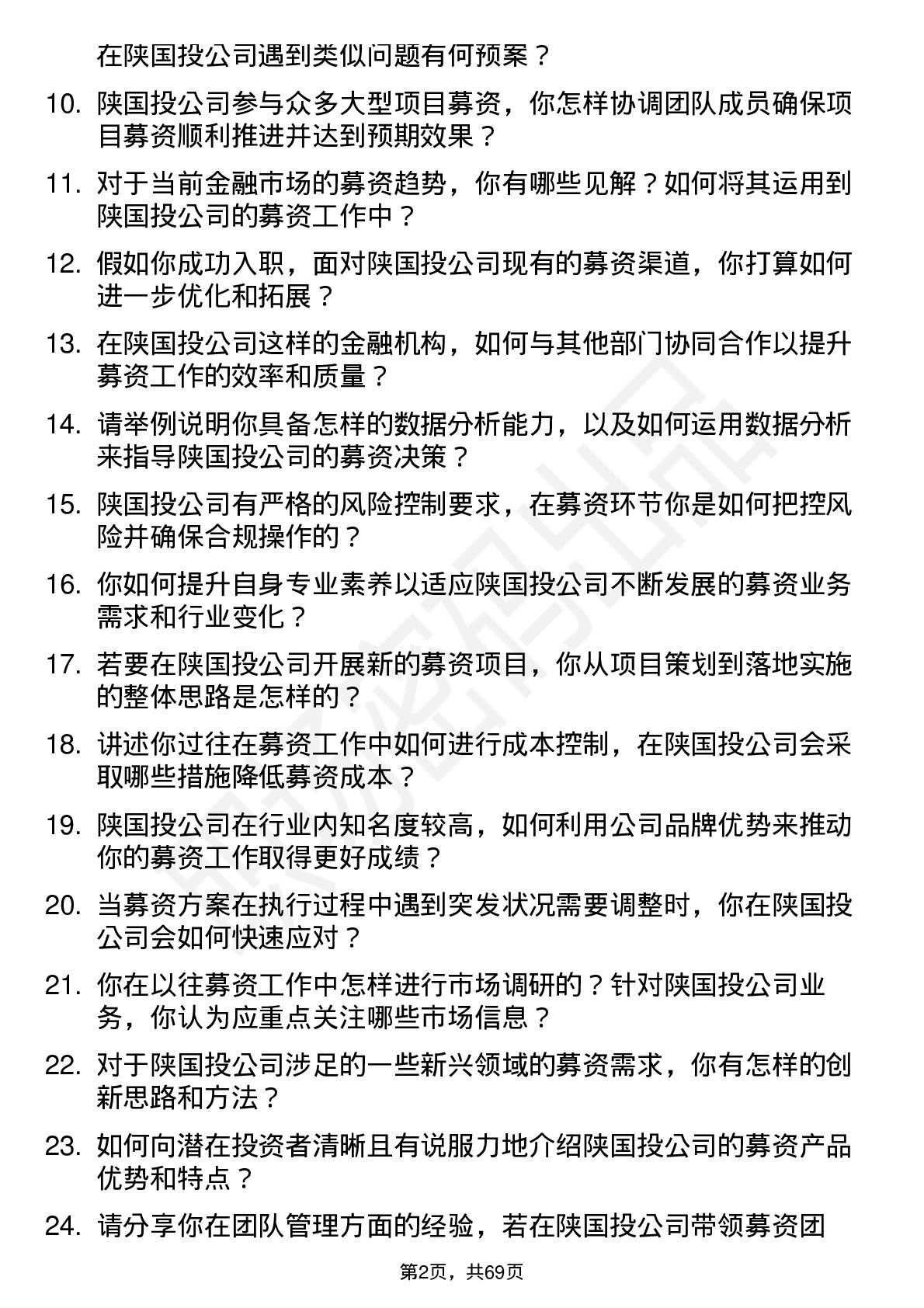 在陕国投公司遇到类似问题有何预案？

10. 陕国投公司参与众多大型项目募资，你怎样协调团队成员确保项目募资顺利推进并达到预期效果？

11. 对于当前金融市场的募资趋势，你有哪些见解？如何将其运用到陕国投公司的募资工作中？

12. 假如你成功入职，面对陕国投公司现有的募资渠道，你打算如何进一步优化和拓展？

13. 在陕国投公司这样的金融机构，如何与其他部门协同合作以提升募资工作的效率和质量？

14. 请举例说明你具备怎样的数据分析能力，以及如何运用数据分析来指导陕国投公司的募资决策？

15. 陕国投公司有严格的风险控制要求，在募资环节你是如何把控风险并确保合规操作的？

16. 你如何提升自身专业素养以适应陕国投公司不断发展的募资业务需求和行业变化？

17. 若要在陕国投公司开展新的募资项目，你从项目策划到落地实施的整体思路是怎样的？

18. 讲述你过往在募资工作中如何进行成本控制，在陕国投公司会采取哪些措施降低募资成本？

19. 陕国投公司在行业内知名度较高，如何利用公司品牌优势来推动你的募资工作取得更好成绩？

20. 当募资方案在执行过程中遇到突发状况需要调整时，你在陕国投公司会如何快速应对？

21. 你在以往募资工作中怎样进行市场调研的？针对陕国投公司业务，你认为应重点关注哪些市场信息？

22. 对于陕国投公司涉足的一些新兴领域的募资需求，你有怎样的创新思路和方法？

23. 如何向潜在投资者清晰且有说服力地介绍陕国投公司的募资产品优势和特点？

24. 请分享你在团队管理方面的经验，若在陕国投公司带领募资团

第2页，共69页